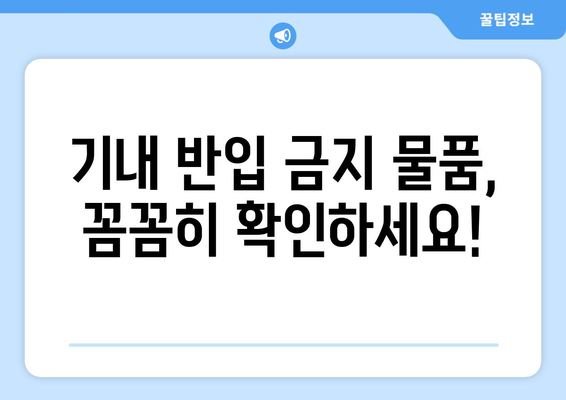 꿀팁정보

기내 반입 금지 물품, 꼼꼼히 확인하세요!